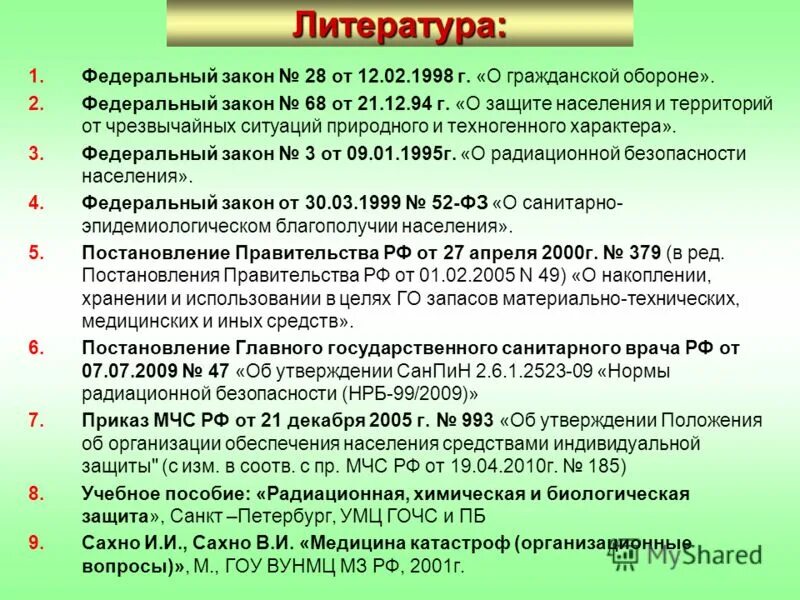 Литература:

1. Федеральный закон № 28 от 12.02.1998 г. «О гражданской обороне».

2. Федеральный закон № 68 от 21.12.94 г. «О защите населения и территорий от чрезвычайных ситуаций природного и техногенного характера».

3. Федеральный закон № 3 от 09.01.1995г. «О радиационной безопасности населения».

4. Федеральный закон от 30.03.1999 № 52-ФЗ «О санитарно-эпидемиологическом благополучии населения».

5. Постановление Правительства РФ от 27 апреля 2000г. № 379 (в ред. Постановления Правительства РФ от 01.02.2005 N 49) «О накоплении, хранении и использовании в целях ГО запасов материально-технических, медицинских и иных средств».

6. Постановление Главного государственного санитарного врача РФ от 07.07.2009 № 47 «Об утверждении СанПиН 2.6.1.2523-09 «Нормы радиационной безопасности (НРБ-99/2009)»

7. Приказ МЧС РФ от 21 декабря 2005 г. № 993 «Об утверждении Положения об организации обеспечения населения средствами индивидуальной защиты" (с изм. в соотв. с пр. МЧС РФ от 19.04.2010г. № 185)

8. Учебное пособие: «Радиационная, химическая и биологическая защита», Санкт –Петербург, УМЦ ГОЧС и ПБ

9. Сахно И.И., Сахно В.И. «Медицина катастроф (организационные вопросы)», М., ГОУ ВУНМЦ МЗ РФ, 2001г.

MyShared